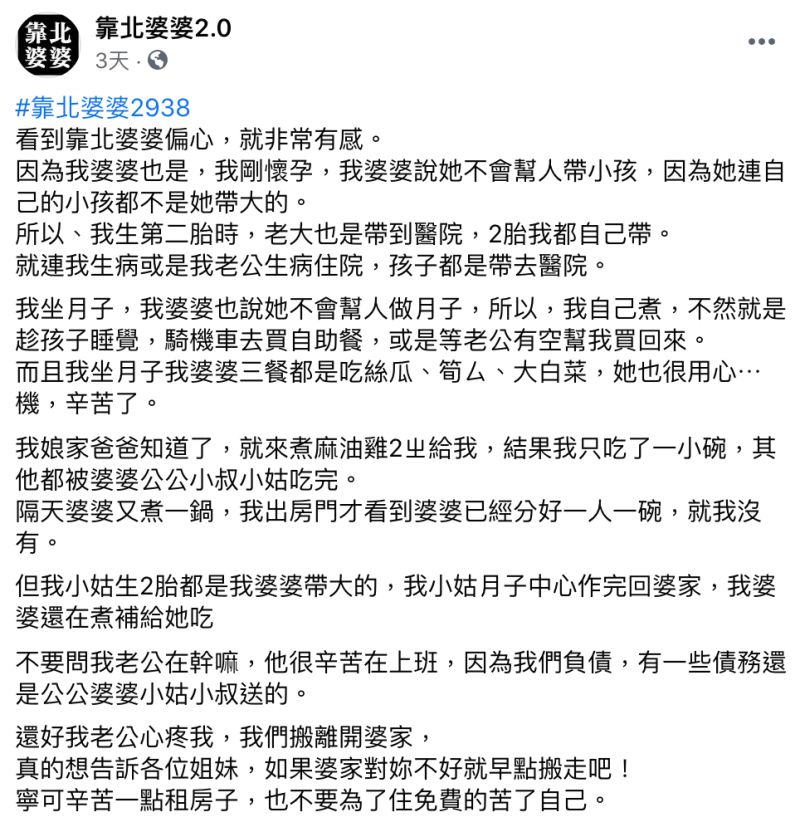 靠北
婆婆

靠北婆婆2.0
3天 ·

#靠北婆婆2938
看到靠北婆婆偏心，就非常有感。
因為我婆婆也是，我剛懷孕，我婆婆說她不會幫人帶小孩，因為她連自己的小孩都不是她帶大的。
所以、我生第二胎時，老大也是帶到醫院，2胎我都自己帶。
就連我生病或是我老公生病住院，孩子都是帶去醫院。

我坐月子，我婆婆也說她不會幫人做月子，所以，我自己煮，不然就是趁孩子睡覺，騎機車去買自助餐，或是等老公有空幫我買回來。
而且我坐月子我婆婆三餐都是吃絲瓜、筍ㄙ、大白菜，她也很用心⋯機，辛苦了。

我娘家爸爸知道了，就來煮麻油雞2ㄓ給我，結果我只吃了一小碗，其他都被婆婆公公小叔小姑吃完。
隔天婆婆又煮一鍋，我出房門才看到婆婆已經分好一人一碗，就我沒有。

但我小姑生2胎都是我婆婆帶大的，我小姑月子中心作完回婆家，我婆婆還在煮補給她吃

不要問我老公在幹嘛，他很辛苦在上班，因為我們負債，有一些債務還是公公婆婆小姑小叔送的。

還好我老公心疼我，我們搬離開婆家，
真的想告訴各位姐妹，如果婆家對妳不好就早點搬走吧！
寧可辛苦一點租房子，也不要為了住免費的苦了自己。